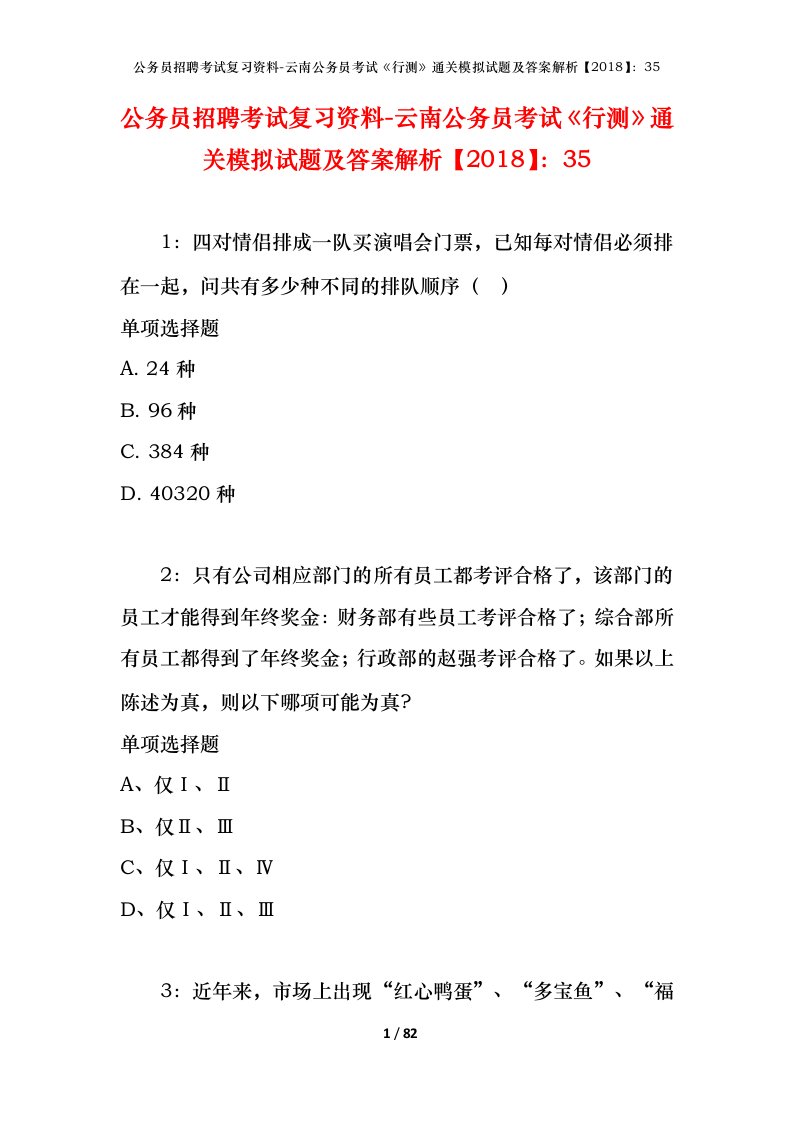 公务员招聘考试复习资料-云南公务员考试《行测》通关模拟试题及答案解析【2018】：35

公务员招聘考试复习资料-云南公务员考试《行测》通关模拟试题及答案解析【2018】：35

1：四对情侣排成一队买演唱会门票，已知每对情侣必须排在一起，问共有多少种不同的排队顺序（ ）

单项选择题

A. 24 种

B. 96 种

C. 384 种

D. 40320 种

2：只有公司相应部门的所有员工都考评合格了，该部门的员工才能得到年终奖金：财务部有些员工考评合格了；综合部所有员工都得到了年终奖金；行政部的赵强考评合格了。如果以上陈述为真，则以下哪项可能为真?

单项选择题

A、仅Ⅰ、Ⅱ

B、仅Ⅱ、Ⅲ

C、仅Ⅰ、Ⅱ、Ⅳ

D、仅Ⅰ、Ⅱ、Ⅲ

3：近年来，市场上出现“红心鸭蛋”、“多宝鱼”、“福

1 / 82